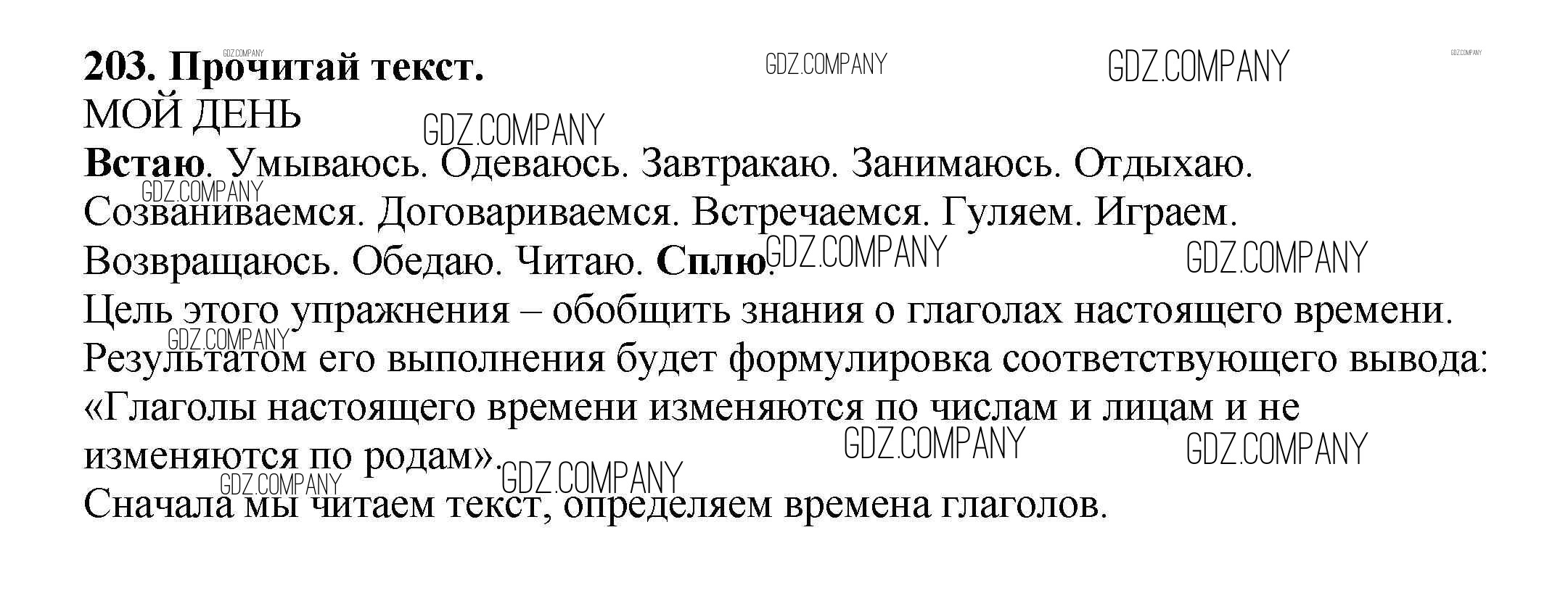 203. Прочитай текст.
МОЙ ДЕНЬ

Встаю. Умываюсь. Одеваюсь. Завтракаю. Занимаюсь. Отдыхаю. Созваниваемся. Договариваемся. Встречаемся. Гуляем. Играем. Возвращаюсь. Обедаю. Читаю. Сплю.

Цель этого упражнения – обобщить знания о глаголах настоящего времени. Результатом его выполнения будет формулировка соответствующего вывода: «Глаголы настоящего времени изменяются по числам и лицам и не изменяются по родам».

Сначала мы читаем текст, определяем времена глаголов.

GDZ.COMPANY